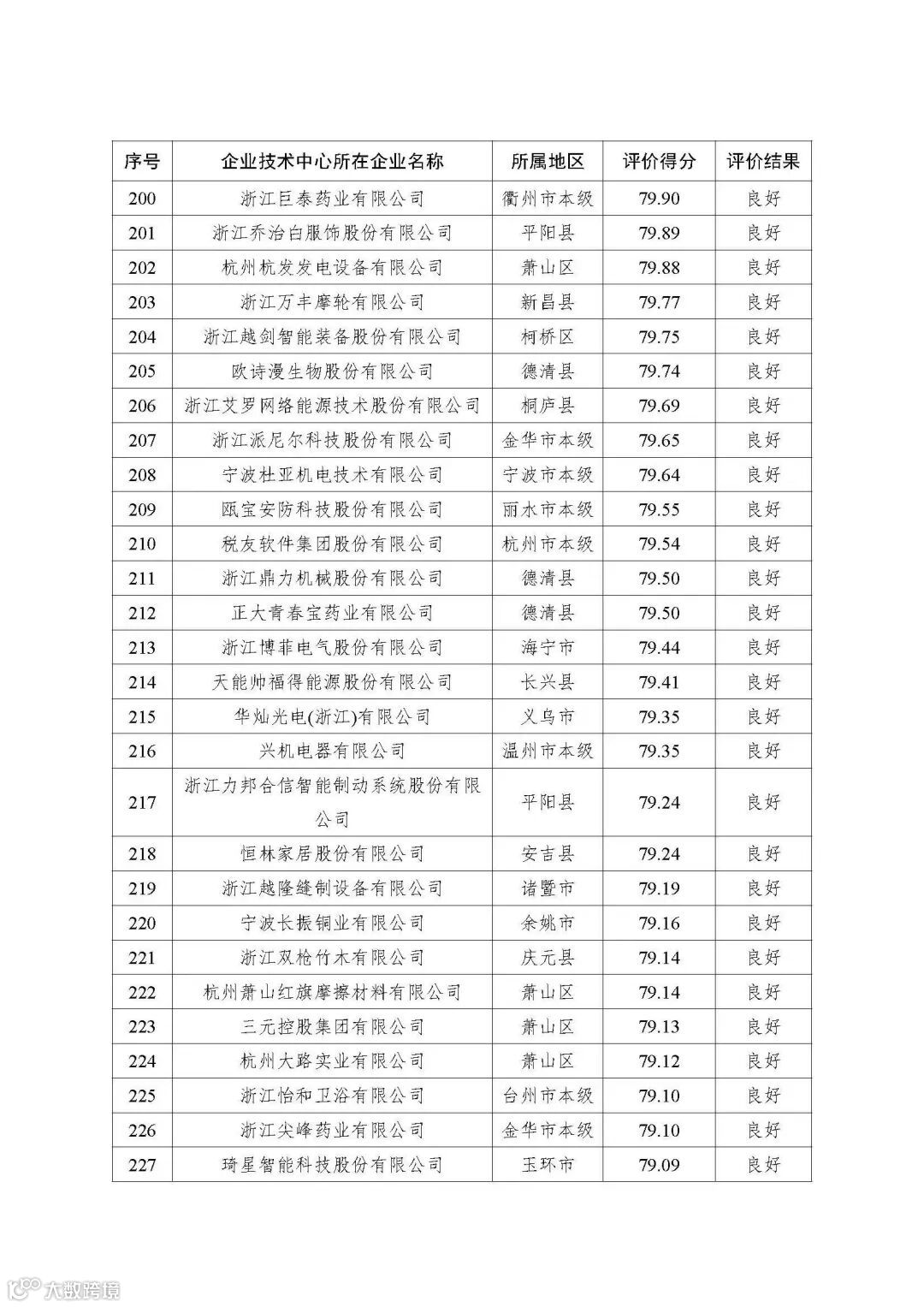 | 序号 | 企业技术中心所在企业名称 | 所属地区 | 评价得分 | 评价结果 |
|---|---|---|---|---|
| 200 | 浙江巨泰药业有限公司 | 衢州市本级 | 79.90 | 良好 |
| 201 | 浙江乔治白服饰股份有限公司 | 平阳县 | 79.89 | 良好 |
| 202 | 杭州杭发发电设备有限公司 | 萧山区 | 79.88 | 良好 |
| 203 | 浙江万丰摩轮有限公司 | 新昌县 | 79.77 | 良好 |
| 204 | 浙江越剑智能装备股份有限公司 | 柯桥区 | 79.75 | 良好 |
| 205 | 欧诗漫生物股份有限公司 | 德清县 | 79.74 | 良好 |
| 206 | 浙江艾罗网络能源技术股份有限公司 | 桐庐县 | 79.69 | 良好 |
| 207 | 浙江派尼尔科技股份有限公司 | 金华市本级 | 79.65 | 良好 |
| 208 | 宁波杜亚机电技术有限公司 | 宁波市本级 | 79.64 | 良好 |
| 209 | 瓯宝安防科技股份有限公司 | 丽水市本级 | 79.55 | 良好 |
| 210 | 税友软件集团股份有限公司 | 杭州市本级 | 79.54 | 良好 |
| 211 | 浙江鼎力机械股份有限公司 | 德清县 | 79.50 | 良好 |
| 212 | 正大青春宝药业有限公司 | 德清县 | 79.50 | 良好 |
| 213 | 浙江博菲电气股份有限公司 | 海宁市 | 79.44 | 良好 |
| 214 | 天能帅福得能源股份有限公司 | 长兴县 | 79.41 | 良好 |
| 215 | 华灿光电(浙江)有限公司 | 义乌市 | 79.35 | 良好 |
| 216 | 兴机电器有限公司 | 温州市本级 | 79.35 | 良好 |
| 217 | 浙江力邦合信智能制动系统股份有限公司 | 平阳县 | 79.24 | 良好 |
| 218 | 恒林家居股份有限公司 | 安吉县 | 79.24 | 良好 |
| 219 | 浙江越隆缝制设备有限公司 | 诸暨市 | 79.19 | 良好 |
| 220 | 宁波长振铜业有限公司 | 余姚市 | 79.16 | 良好 |
| 221 | 浙江双枪竹木有限公司 | 庆元县 | 79.14 | 良好 |
| 222 | 杭州萧山红旗摩擦材料有限公司 | 萧山区 | 79.14 | 良好 |
| 223 | 三元控股集团有限公司 | 萧山区 | 79.13 | 良好 |
| 224 | 杭州大路实业有限公司 | 萧山区 | 79.12 | 良好 |
| 225 | 浙江怡和卫浴有限公司 | 台州市本级 | 79.10 | 良好 |
| 226 | 浙江尖峰药业有限公司 | 金华市本级 | 79.10 | 良好 |
| 227 | 琦星智能科技股份有限公司 | 玉环市 | 79.09 | 良好 |

大数跨境